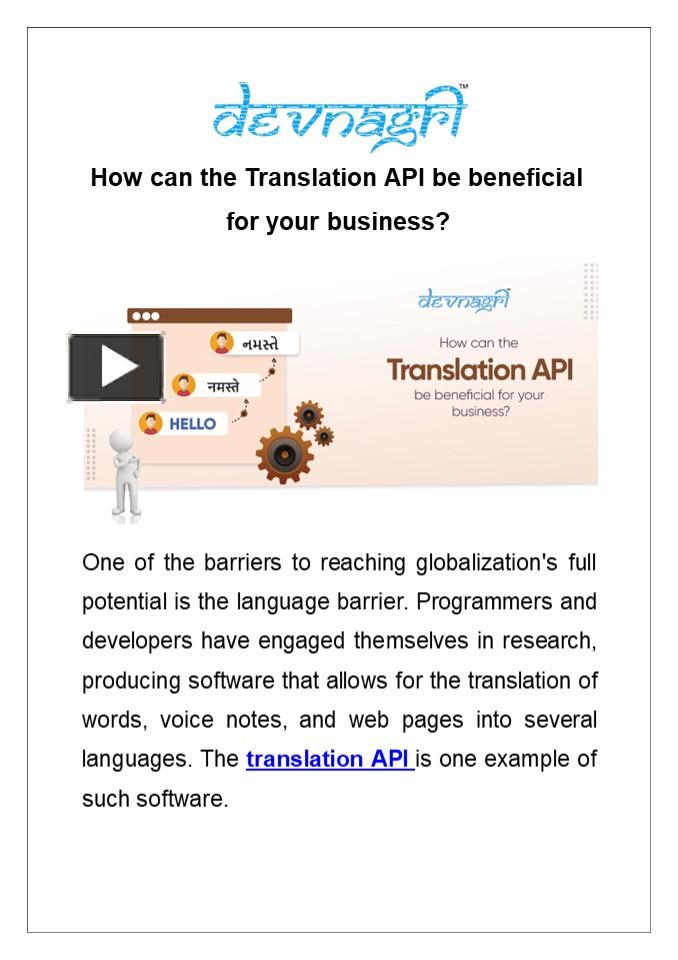 devnagri™

How can the Translation API be beneficial for your business?

નમસ્તે

नमस्ते

HELLO

devnagri

How can the

Translation API

be beneficial for your business?

One of the barriers to reaching globalization's full potential is the language barrier. Programmers and developers have engaged themselves in research, producing software that allows for the translation of words, voice notes, and web pages into several languages. The translation API is one example of such software.